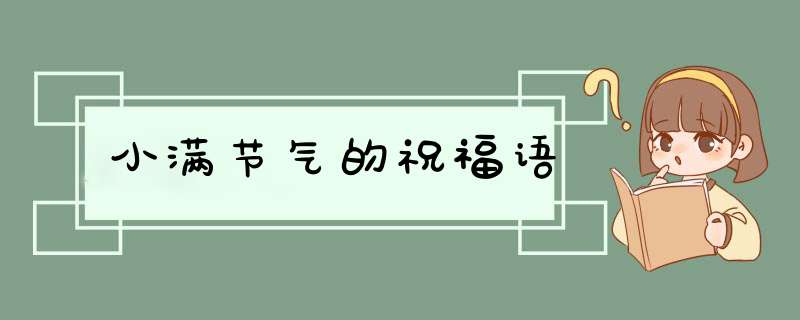 小满节气的祝福语